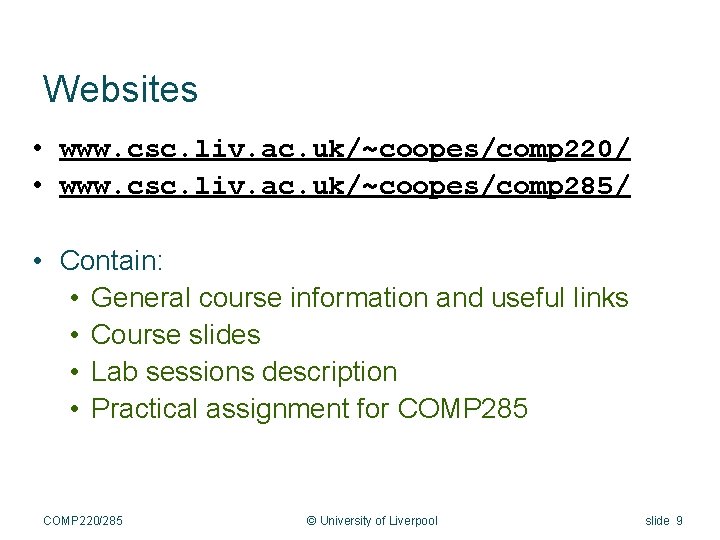 Websites

• www.csc.liv.ac.uk/~coopes/comp220/
• www.csc.liv.ac.uk/~coopes/comp285/

• Contain:
• General course information and useful links
• Course slides
• Lab sessions description
• Practical assignment for COMP285

COMP220/285 © University of Liverpool slide 9